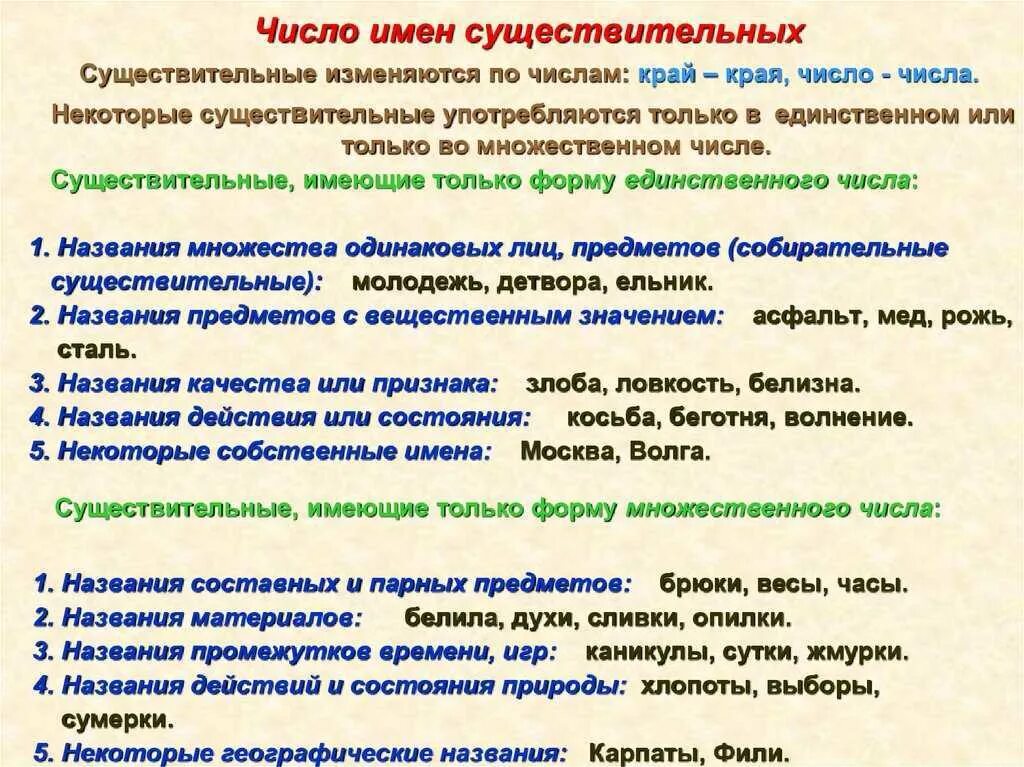 Число имен существительных

Существительные изменяются по числам: край – края, число - числа.

Некоторые существительные употребляются только в единственном или только во множественном числе.

Существительные, имеющие только форму единственного числа:

1. Названия множества одинаковых лиц, предметов (собирательные существительные): молодежь, детвора, ельник.
2. Названия предметов с вещественным значением: асфальт, мед, рожь, сталь.
3. Названия качества или признака: злоба, ловкость, белизна.
4. Названия действия или состояния: косьба, беготня, волнение.
5. Некоторые собственные имена: Москва, Волга.

Существительные, имеющие только форму множественного числа:

1. Названия составных и парных предметов: брюки, весы, часы.
2. Названия материалов: белила, духи, сливки, опилки.
3. Названия промежутков времени, игр: каникулы, сутки, жмурки.
4. Названия действий и состояния природы: хлопоты, выборы, сумерки.
5. Некоторые географические названия: Карпаты, Фили.